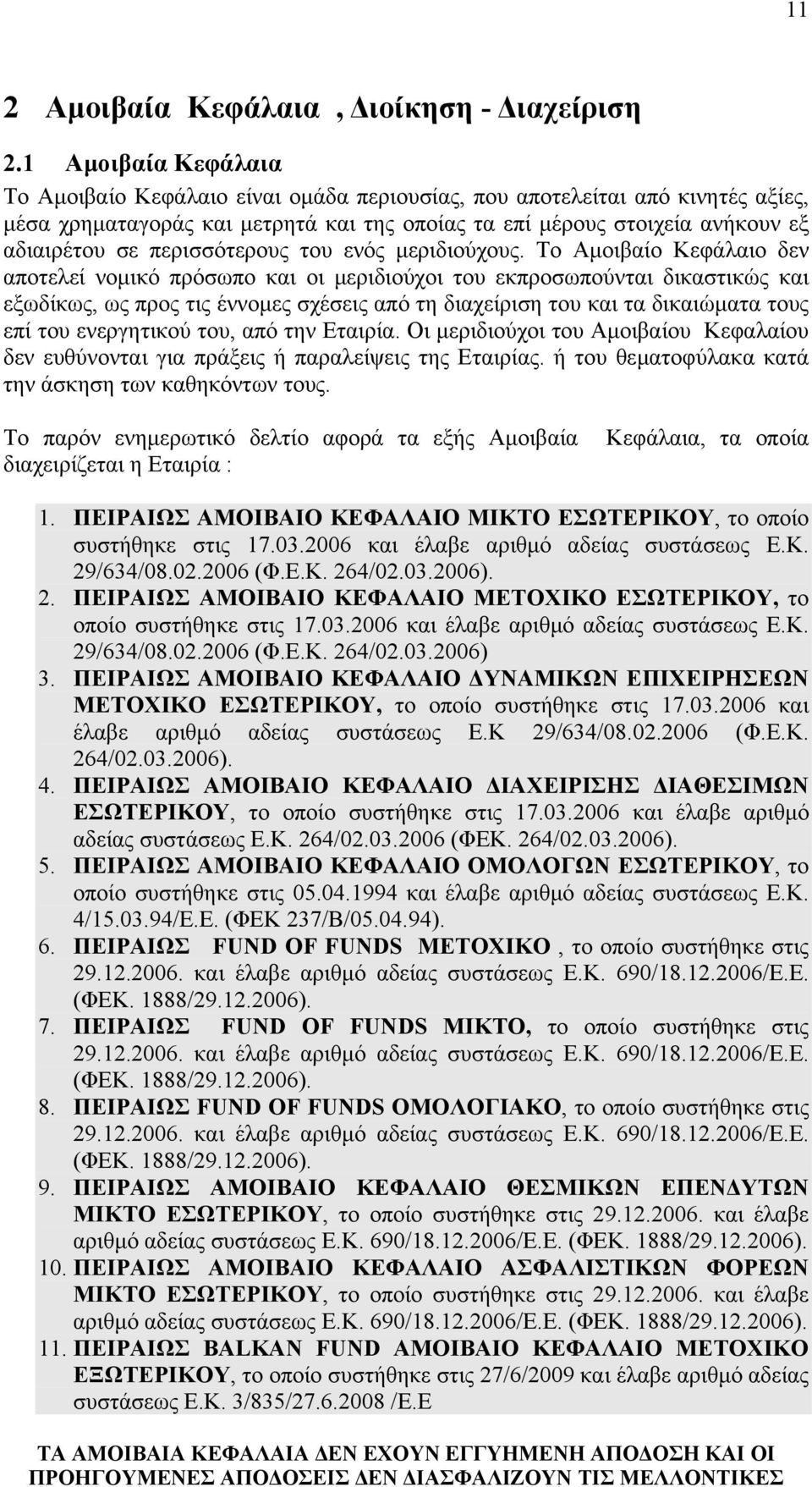 11

2 Αμοιβαία Κεφάλαια , Διοίκηση - Διαχείριση

2.1 Αμοιβαία Κεφάλαια

Το Αμοιβαίο Κεφάλαιο είναι ομάδα περιουσίας, που αποτελείται από κινητές αξίες, μέσα χρηματαγοράς και μετρητά και της οποίας τα επί μέρους στοιχεία ανήκουν εξ αδιαιρέτου σε περισσότερους του ενός μεριδιούχους. Το Αμοιβαίο Κεφάλαιο δεν αποτελεί νομικό πρόσωπο και οι μεριδιούχοι του εκπροσωπούνται δικαστικώς και εξωδίκως, ως προς τις έννομες σχέσεις από τη διαχείριση του και τα δικαιώματα τους επί του ενεργητικού του, από την Εταιρία. Οι μεριδιούχοι του Αμοιβαίου Κεφαλαίου δεν ευθύνονται για πράξεις ή παραλείψεις της Εταιρίας. ή του θεματοφύλακα κατά την άσκηση των καθηκόντων τους.

Το παρόν ενημερωτικό δελτίο αφορά τα εξής Αμοιβαία Κεφάλαια, τα οποία διαχειρίζεται η Εταιρία :

1. ΠΕΙΡΑΙΩΣ ΑΜΟΙΒΑΙΟ ΚΕΦΑΛΑΙΟ ΜΙΚΤΟ ΕΣΩΤΕΡΙΚΟΥ, το οποίο συστήθηκε στις 17.03.2006 και έλαβε αριθμό αδείας συστάσεως Ε.Κ. 29/634/08.02.2006 (Φ.Ε.Κ. 264/02.03.2006).
2. ΠΕΙΡΑΙΩΣ ΑΜΟΙΒΑΙΟ ΚΕΦΑΛΑΙΟ ΜΕΤΟΧΙΚΟ ΕΣΩΤΕΡΙΚΟΥ, το οποίο συστήθηκε στις 17.03.2006 και έλαβε αριθμό αδείας συστάσεως Ε.Κ. 29/634/08.02.2006 (Φ.Ε.Κ. 264/02.03.2006)
3. ΠΕΙΡΑΙΩΣ ΑΜΟΙΒΑΙΟ ΚΕΦΑΛΑΙΟ ΔΥΝΑΜΙΚΩΝ ΕΠΙΧΕΙΡΗΣΕΩΝ ΜΕΤΟΧΙΚΟ ΕΣΩΤΕΡΙΚΟΥ, το οποίο συστήθηκε στις 17.03.2006 και έλαβε αριθμό αδείας συστάσεως Ε.Κ 29/634/08.02.2006 (Φ.Ε.Κ. 264/02.03.2006).
4. ΠΕΙΡΑΙΩΣ ΑΜΟΙΒΑΙΟ ΚΕΦΑΛΑΙΟ ΔΙΑΧΕΙΡΙΣΗΣ ΔΙΑΘΕΣΙΜΩΝ ΕΣΩΤΕΡΙΚΟΥ, το οποίο συστήθηκε στις 17.03.2006 και έλαβε αριθμό αδείας συστάσεως Ε.Κ. 264/02.03.2006 (ΦΕΚ. 264/02.03.2006).
5. ΠΕΙΡΑΙΩΣ ΑΜΟΙΒΑΙΟ ΚΕΦΑΛΑΙΟ ΟΜΟΛΟΓΩΝ ΕΣΩΤΕΡΙΚΟΥ, το οποίο συστήθηκε στις 05.04.1994 και έλαβε αριθμό αδείας συστάσεως Ε.Κ. 4/15.03.94/Ε.Ε. (ΦΕΚ 237/Β/05.04.94).
6. ΠΕΙΡΑΙΩΣ FUND OF FUNDS ΜΕΤΟΧΙΚΟ , το οποίο συστήθηκε στις 29.12.2006. και έλαβε αριθμό αδείας συστάσεως Ε.Κ. 690/18.12.2006/Ε.Ε. (ΦΕΚ. 1888/29.12.2006).
7. ΠΕΙΡΑΙΩΣ FUND OF FUNDS ΜΙΚΤΟ, το οποίο συστήθηκε στις 29.12.2006. και έλαβε αριθμό αδείας συστάσεως Ε.Κ. 690/18.12.2006/Ε.Ε. (ΦΕΚ. 1888/29.12.2006).
8. ΠΕΙΡΑΙΩΣ FUND OF FUNDS ΟΜΟΛΟΓΙΑΚΟ, το οποίο συστήθηκε στις 29.12.2006. και έλαβε αριθμό αδείας συστάσεως Ε.Κ. 690/18.12.2006/Ε.Ε. (ΦΕΚ. 1888/29.12.2006).
9. ΠΕΙΡΑΙΩΣ ΑΜΟΙΒΑΙΟ ΚΕΦΑΛΑΙΟ ΘΕΣΜΙΚΩΝ ΕΠΕΝΔΥΤΩΝ ΜΙΚΤΟ ΕΣΩΤΕΡΙΚΟΥ, το οποίο συστήθηκε στις 29.12.2006. και έλαβε αριθμό αδείας συστάσεως Ε.Κ. 690/18.12.2006/Ε.Ε. (ΦΕΚ. 1888/29.12.2006).
10. ΠΕΙΡΑΙΩΣ ΑΜΟΙΒΑΙΟ ΚΕΦΑΛΑΙΟ ΑΣΦΑΛΙΣΤΙΚΩΝ ΦΟΡΕΩΝ ΜΙΚΤΟ ΕΣΩΤΕΡΙΚΟΥ, το οποίο συστήθηκε στις 29.12.2006. και έλαβε αριθμό αδείας συστάσεως Ε.Κ. 690/18.12.2006/Ε.Ε. (ΦΕΚ. 1888/29.12.2006).
11. ΠΕΙΡΑΙΩΣ BALKAN FUND ΑΜΟΙΒΑΙΟ ΚΕΦΑΛΑΙΟ ΜΕΤΟΧΙΚΟ ΕΞΩΤΕΡΙΚΟΥ, το οποίο συστήθηκε στις 27/6/2009 και έλαβε αριθμό αδείας συστάσεως Ε.Κ. 3/835/27.6.2008 /Ε.Ε

ΤΑ ΑΜΟΙΒΑΙΑ ΚΕΦΑΛΑΙΑ ΔΕΝ ΕΧΟΥΝ ΕΓΓΥΗΜΕΝΗ ΑΠΟΔΟΣΗ ΚΑΙ ΟΙ ΠΡΟΗΓΟΥΜΕΝΕΣ ΑΠΟΔΟΣΕΙΣ ΔΕΝ ΔΙΑΣΦΑΛΙΖΟΥΝ ΤΙΣ ΜΕΛΛΟΝΤΙΚΕΣ